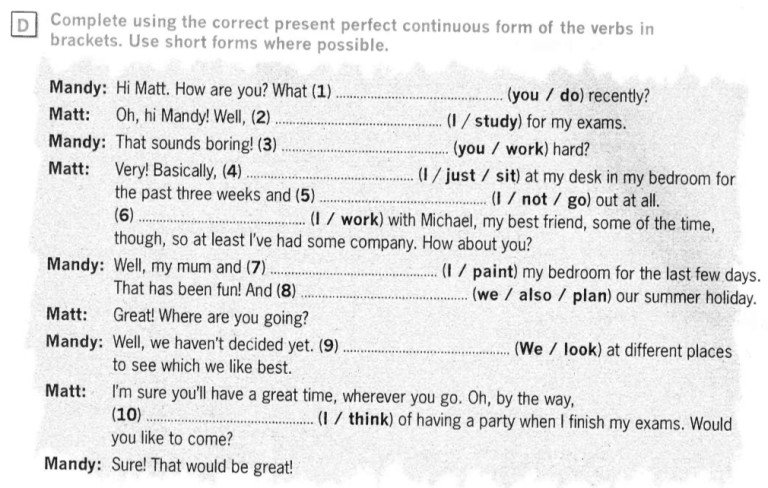 D Complete using the correct present perfect continuous form of the verbs in brackets. Use short forms where possible.

Mandy: Hi Matt. How are you? What (1) ____ (you / do) recently?

Matt: Oh, hi Mandy! Well, (2) ____ (I / study) for my exams.

Mandy: That sounds boring! (3) ____ (you / work) hard?

Matt: Very! Basically, (4) ____ (I / just / sit) at my desk in my bedroom for the past three weeks and (5) ____ (I / not / go) out at all. (6) ____ (I / work) with Michael, my best friend, some of the time, though, so at least I've had some company. How about you?

Mandy: Well, my mum and (7) ____ (I / paint) my bedroom for the last few days. That has been fun! And (8) ____ (we / also / plan) our summer holiday.

Matt: Great! Where are you going?

Mandy: Well, we haven't decided yet. (9) ____ (We / look) at different places to see which we like best.

Matt: I'm sure you'll have a great time, wherever you go. Oh, by the way, (10) ____ (I / think) of having a party when I finish my exams. Would you like to come?

Mandy: Sure! That would be great!